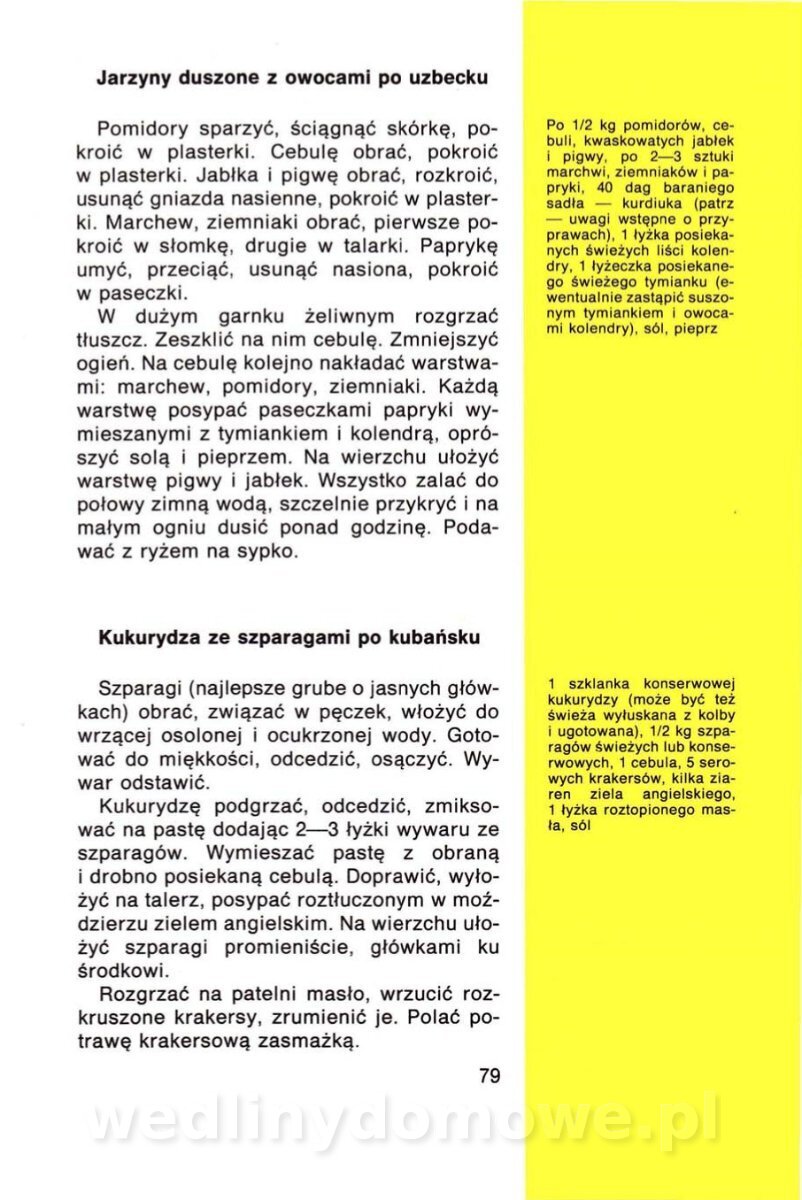 Jarzyny duszone z owocami po uzbecku

Pomidory sparzyć, ściągnąć skórkę, pokroić w plasterki. Cebulę obrać, pokroić w plasterki. Jabłka i pigwę obrać, rozkroić, usunąć gniazda nasienne, pokroić w plasterki. Marchew, ziemniaki obrać, pierwsze pokroić w słomkę, drugie w talarki. Paprykę umyć, przeciąć, usunąć nasiona, pokroić w paseczki.

W dużym garnku żeliwnym rozgrzać tłuszcz. Zeszklić na nim cebulę. Zmniejszyć ogień. Na cebulę kolejno nakładać warstwami: marchew, pomidory, ziemniaki. Każdą warstwę posypać paseczkami papryki wymieszanymi z tymiankiem i kolendrą, oprószyć solą i pieprzem. Na wierzchu ułożyć warstwę pigwy i jabłek. Wszystko zalać do połowy zimną wodą, szczelnie przykryć i na małym ogniu dusić ponad godzinę. Podawać z ryżem na sypko.

Po 1/2 kg pomidorów, cebuli, kwaskowatych jabłek i pigwy, po 2—3 sztuki marchwi, ziemniaków i papryki, 40 dag baraniego sadła — kurdiuka (patrz — uwagi wstępne o przyprawach), 1 łyżka posiekanych świeżych liści kolendry, 1 łyżeczka posiekanego świeżego tymianku (ewentualnie zastąpić suszonym tymiankiem i owocami kolendry), sól, pieprz

Kukurydza ze szparagami po kubańsku

Szparagi (najlepsze grube o jasnych główkach) obrać, związać w pęczek, włożyć do wrzącej osolonej i ocukrzonej wody. Gotować do miękkości, odcedzić, osączyć. Wywar odstawić.

Kukurydzę podgrzać, odcedzić, zmiksować na pastę dodając 2—3 łyżki wywaru ze szparagów. Wymieszać pastę z obraną i drobno posiekaną cebulą. Doprawić, wyłożyć na talerz, posypać roztłuczonym w moździerzu zielem angielskim. Na wierzchu ułożyć szparagi promieniście, główkami ku środkowi.

Rozgrzać na patelni masło, wrzucić rozkruszone krakersy, zrumienić je. Polać potrawę krakersową zasmażką.

1 szklanka konserwowej kukurydzy (może być też świeża wyłuskana z kolby i ugotowana), 1/2 kg szparagów świeżych lub konserwowych, 1 cebula, 5 serowych krakersów, kilka ziaren ziela angielskiego, 1 łyżka roztopionego masła, sól

79

wedlinydomowe.pl